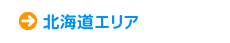 北海道エリア